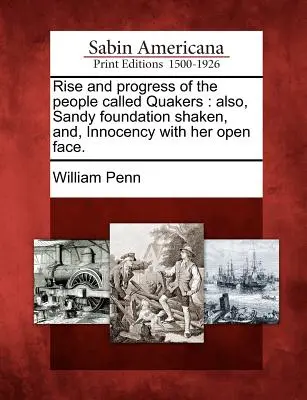 Sabin Americana
Print Editions 1500-1926

Rise and progress of the people called Quakers : also, Sandy foundation shaken, and, Innocency with her open face.

William Penn